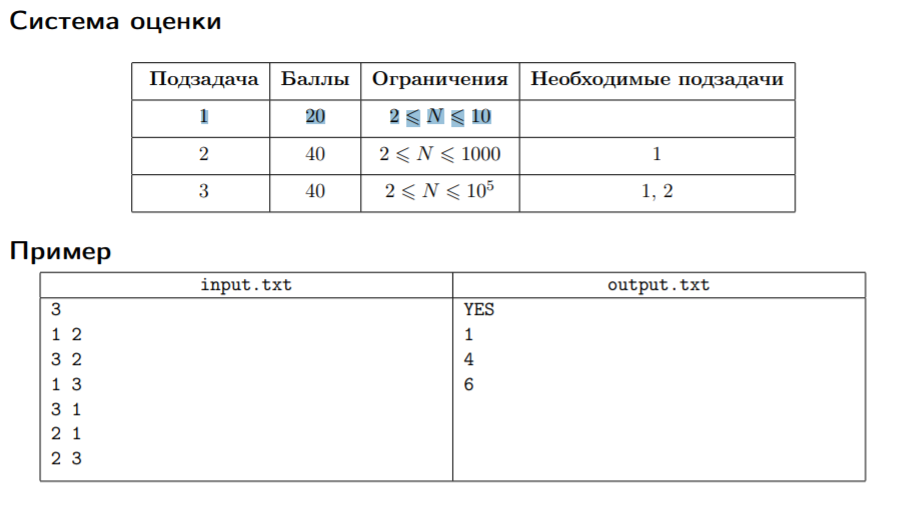 Система оценки

| Подзадача | Баллы | Ограничения | Необходимые подзадачи |
|---|---|---|---|
| 1 | 20 | $2 \leqslant N \leqslant 10$ | |
| 2 | 40 | $2 \leqslant N \leqslant 1000$ | 1 |
| 3 | 40 | $2 \leqslant N \leqslant 10^5$ | 1, 2 |

Пример

| input.txt | output.txt |
|---|---|
| 3<br>1 2<br>3 2<br>1 3<br>3 1<br>2 1<br>2 3 | YES<br>1<br>4<br>6 |